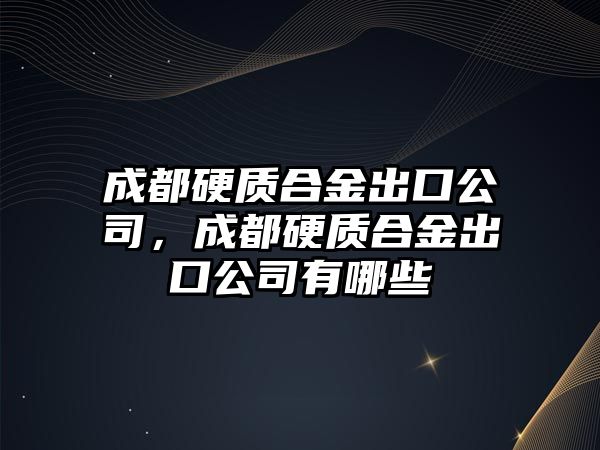 成都硬质合金出口公司，成都硬质合金出口公司有哪些